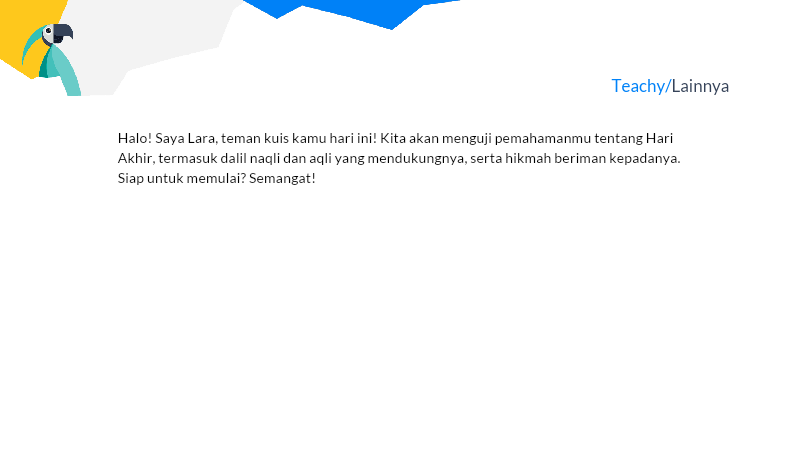 Teachy/Lainnya

Halo! Saya Lara, teman kuis kamu hari ini! Kita akan menguji pemahamanmu tentang Hari Akhir, termasuk dalil naqli dan aqli yang mendukungnya, serta hikmah beriman kepadanya. Siap untuk memulai? Semangat!